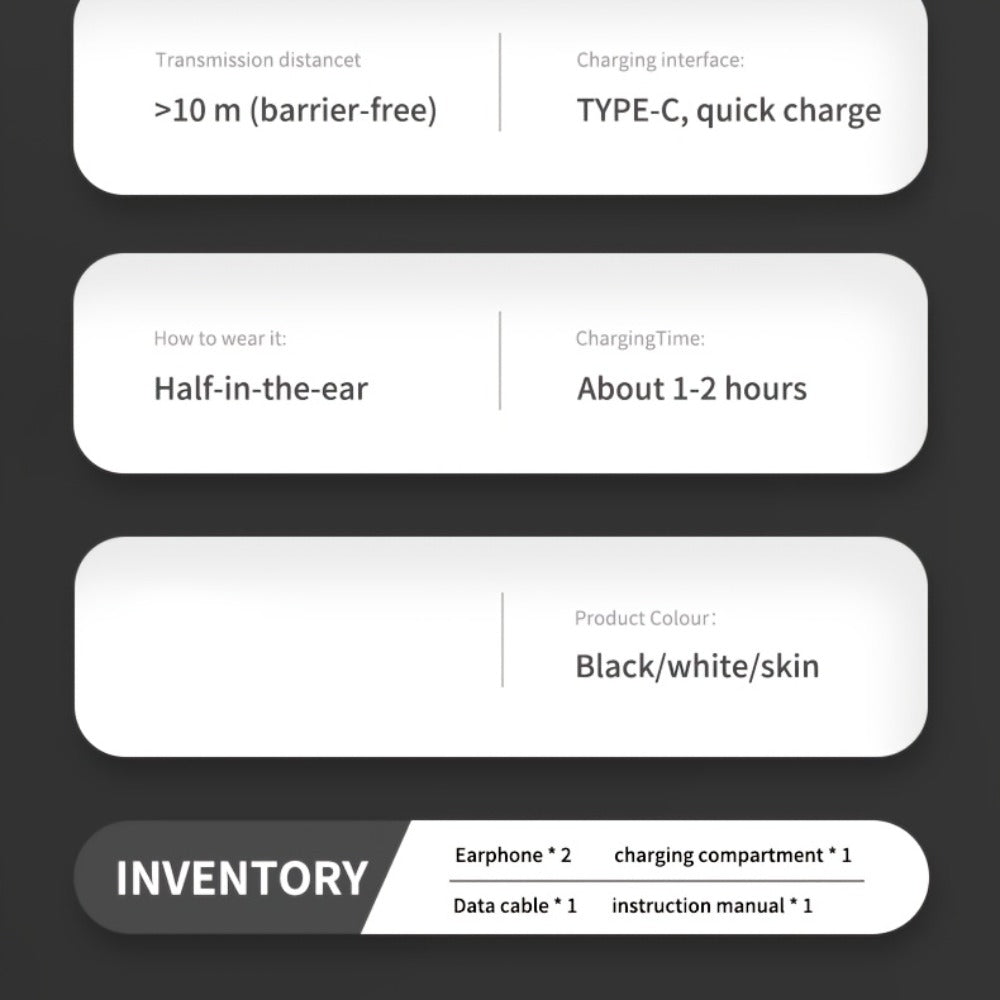 Transmission distancet
>10 m (barrier-free)

Charging interface:
TYPE-C, quick charge

How to wear it:
Half-in-the-ear

ChargingTime:
About 1-2 hours

Product Colour:
Black/white/skin

INVENTORY

Earphone * 2
charging compartment * 1
Data cable * 1
instruction manual * 1